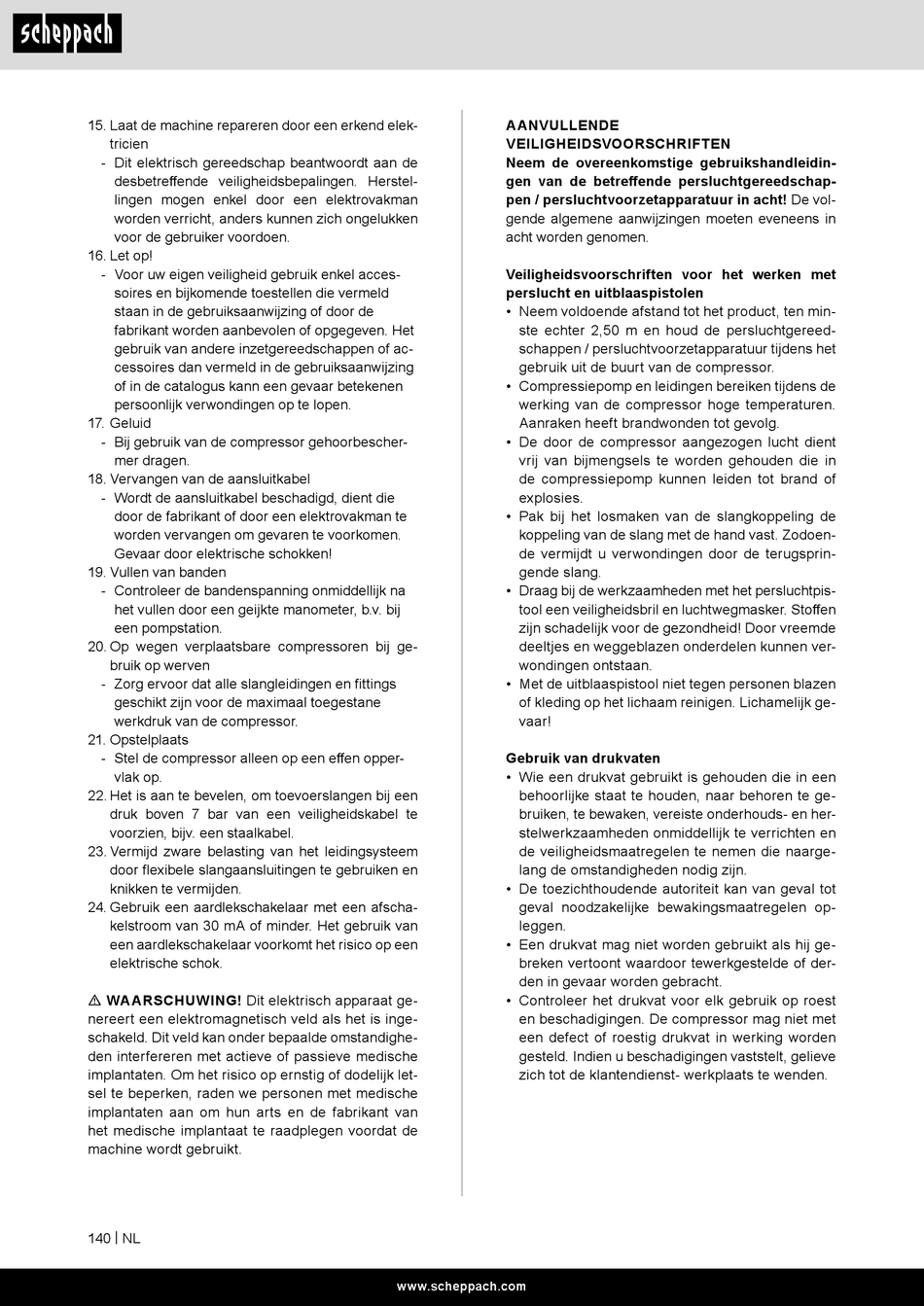 scheppach

15. Laat de machine repareren door een erkend elektricien
- Dit elektrisch gereedschap beantwoordt aan de desbetreffende veiligheidsbepalingen. Herstellingen mogen enkel door een elektrovakman worden verricht, anders kunnen zich ongelukken voor de gebruiker voordoen.
16. Let op!
- Voor uw eigen veiligheid gebruik enkel accessoires en bijkomende toestellen die vermeld staan in de gebruiksaanwijzing of door de fabrikant worden aanbevolen of opgegeven. Het gebruik van andere inzetgereedschappen of accessoires dan vermeld in de gebruiksaanwijzing of in de catalogus kann een gevaar betekenen persoonlijk verwondingen op te lopen.
17. Geluid
- Bij gebruik van de compressor gehoorbeschermer dragen.
18. Vervangen van de aansluitkabel
- Wordt de aansluitkabel beschadigd, dient die door de fabrikant of door een elektrovakman te worden vervangen om gevaren te voorkomen. Gevaar door elektrische schokken!
19. Vullen van banden
- Controleer de bandenspanning onmiddellijk na het vullen door een geijkte manometer, b.v. bij een pompstation.
20. Op wegen verplaatsbare compressoren bij gebruik op werven
- Zorg ervoor dat alle slangleidingen en fittings geschikt zijn voor de maximaal toegestane werkdruk van de compressor.
21. Opstelplaats
- Stel de compressor alleen op een effen oppervlak op.
22. Het is aan te bevelen, om toevoerslangen bij een druk boven 7 bar van een veiligheidskabel te voorzien, bijv. een staalkabel.
23. Vermijd zware belasting van het leidingsysteem door flexibele slangaansluitingen te gebruiken en knikken te vermijden.
24. Gebruik een aardlekschakelaar met een afschakelstroom van 30 mA of minder. Het gebruik van een aardlekschakelaar voorkomt het risico op een elektrische schok.

⚠ WAARSCHUWING! Dit elektrisch apparaat genereert een elektromagnetisch veld als het is ingeschakeld. Dit veld kan onder bepaalde omstandigheden interfereren met actieve of passieve medische implantaten. Om het risico op ernstig of dodelijk letsel te beperken, raden we personen met medische implantaten aan om hun arts en de fabrikant van het medische implantaat te raadplegen voordat de machine wordt gebruikt.

AANVULLENDE VEILIGHEIDSVOORSCHRIFTEN
Neem de overeenkomstige gebruikshandleidingen van de betreffende persluchtgereedschappen / persluchtvoorzetapparatuur in acht! De volgende algemene aanwijzingen moeten eveneens in acht worden genomen.

Veiligheidsvoorschriften voor het werken met perslucht en uitblaaspistolen
• Neem voldoende afstand tot het product, ten minste echter 2,50 m en houd de persluchtgereedschappen / persluchtvoorzetapparatuur tijdens het gebruik uit de buurt van de compressor.
• Compressiepomp en leidingen bereiken tijdens de werking van de compressor hoge temperaturen. Aanraken heeft brandwonden tot gevolg.
• De door de compressor aangezogen lucht dient vrij van bijmengsels te worden gehouden die in de compressiepomp kunnen leiden tot brand of explosies.
• Pak bij het losmaken van de slangkoppeling de koppeling van de slang met de hand vast. Zodoende vermijdt u verwondingen door de terugspringende slang.
• Draag bij de werkzaamheden met het persluchtpistool een veiligheidsbril en luchtwegmasker. Stoffen zijn schadelijk voor de gezondheid! Door vreemde deeltjes en weggeblazen onderdelen kunnen verwondingen ontstaan.
• Met de uitblaaspistool niet tegen personen blazen of kleding op het lichaam reinigen. Lichamelijk gevaar!

Gebruik van drukvaten
• Wie een drukvat gebruikt is gehouden die in een behoorlijke staat te houden, naar behoren te gebruiken, te bewaken, vereiste onderhouds- en herstelwerkzaamheden onmiddellijk te verrichten en de veiligheidsmaatregelen te nemen die naargelang de omstandigheden nodig zijn.
• De toezichthoudende autoriteit kan van geval tot geval noodzakelijke bewakingsmaatregelen opleggen.
• Een drukvat mag niet worden gebruikt als hij gebreken vertoont waardoor tewerkgestelde of derden in gevaar worden gebracht.
• Controleer het drukvat voor elk gebruik op roest en beschadigingen. De compressor mag niet met een defect of roestig drukvat in werking worden gesteld. Indien u beschadigingen vaststelt, gelieve zich tot de klantendienst- werkplaats te wenden.

140 | NL

www.scheppach.com